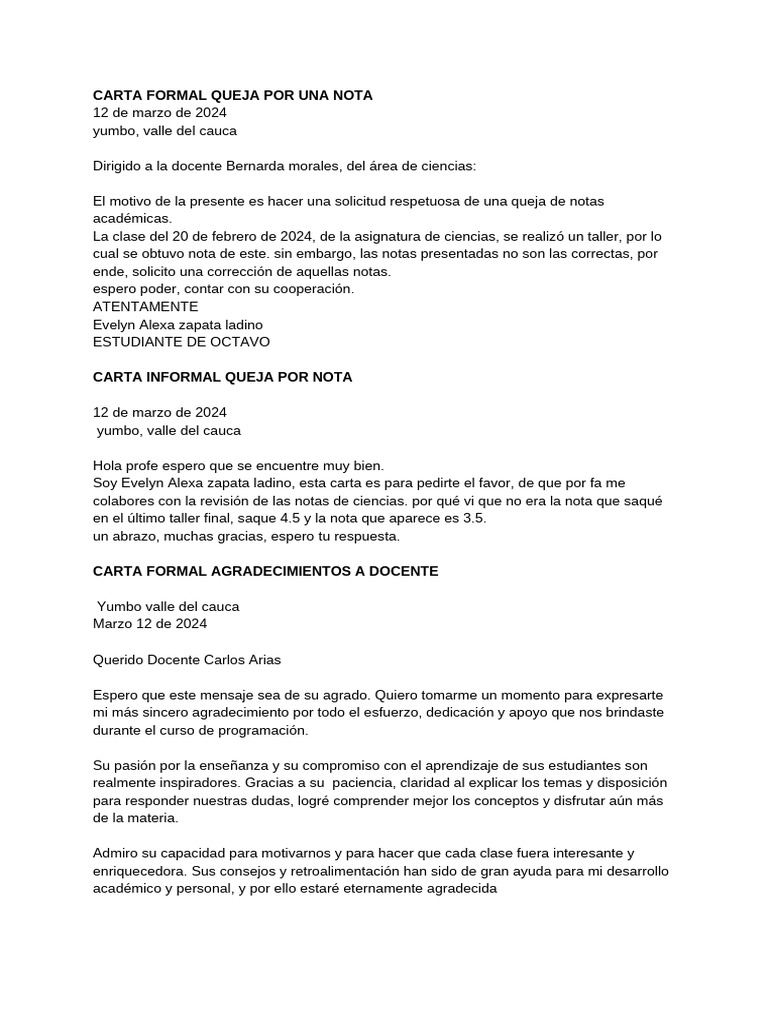 CARTA FORMAL QUEJA POR UNA NOTA
12 de marzo de 2024
yumbo, valle del cauca

Dirigido a la docente Bernarda morales, del área de ciencias:

El motivo de la presente es hacer una solicitud respetuosa de una queja de notas académicas.
La clase del 20 de febrero de 2024, de la asignatura de ciencias, se realizó un taller, por lo cual se obtuvo nota de este. sin embargo, las notas presentadas no son las correctas, por ende, solicito una corrección de aquellas notas.
espero poder, contar con su cooperación.
ATENTAMENTE
Evelyn Alexa zapata ladino
ESTUDIANTE DE OCTAVO

CARTA INFORMAL QUEJA POR NOTA

12 de marzo de 2024
yumbo, valle del cauca

Hola profe espero que se encuentre muy bien.
Soy Evelyn Alexa zapata ladino, esta carta es para pedirte el favor, de que por fa me colabores con la revisión de las notas de ciencias. por qué vi que no era la nota que saqué en el último taller final, saque 4.5 y la nota que aparece es 3.5.
un abrazo, muchas gracias, espero tu respuesta.

CARTA FORMAL AGRADECIMIENTOS A DOCENTE

Yumbo valle del cauca
Marzo 12 de 2024

Querido Docente Carlos Arias

Espero que este mensaje sea de su agrado. Quiero tomarme un momento para expresarte mi más sincero agradecimiento por todo el esfuerzo, dedicación y apoyo que nos brindaste durante el curso de programación.

Su pasión por la enseñanza y su compromiso con el aprendizaje de sus estudiantes son realmente inspiradores. Gracias a su paciencia, claridad al explicar los temas y disposición para responder nuestras dudas, logré comprender mejor los conceptos y disfrutar aún más de la materia.

Admiro su capacidad para motivarnos y para hacer que cada clase fuera interesante y enriquecedora. Sus consejos y retroalimentación han sido de gran ayuda para mi desarrollo académico y personal, y por ello estaré eternamente agradecida